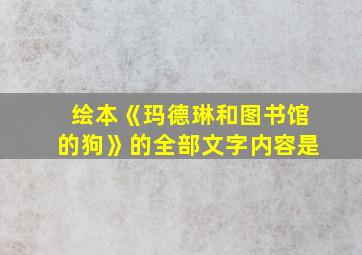 绘本《玛德琳和图书馆的狗》的全部文字内容是